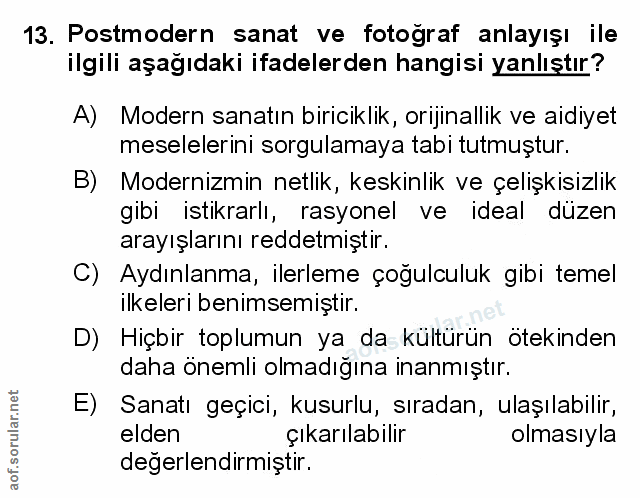 13. Postmodern sanat ve fotoğraf anlayışı ile ilgili aşağıdaki ifadelerden hangisi yanlıştır?

A) Modern sanatın biriciklik, orijinallik ve aidiyet meselelerini sorgulamaya tabi tutmuştur.

B) Modernizmin netlik, keskinlik ve çelişkisizlik gibi istikrarlı, rasyonel ve ideal düzen arayışlarını reddetmiştir.

C) Aydınlanma, ilerleme çoğulculuk gibi temel ilkeleri benimsemiştir.

D) Hiçbir toplumun ya da kültürün ötekinden daha önemli olmadığına inanmıştır.

E) Sanatı geçici, kusurlu, sıradan, ulaşılabilir, elden çıkarılabilir olmasıyla değerlendirmiştir.

aof.sorular.net

aof.sorular.net